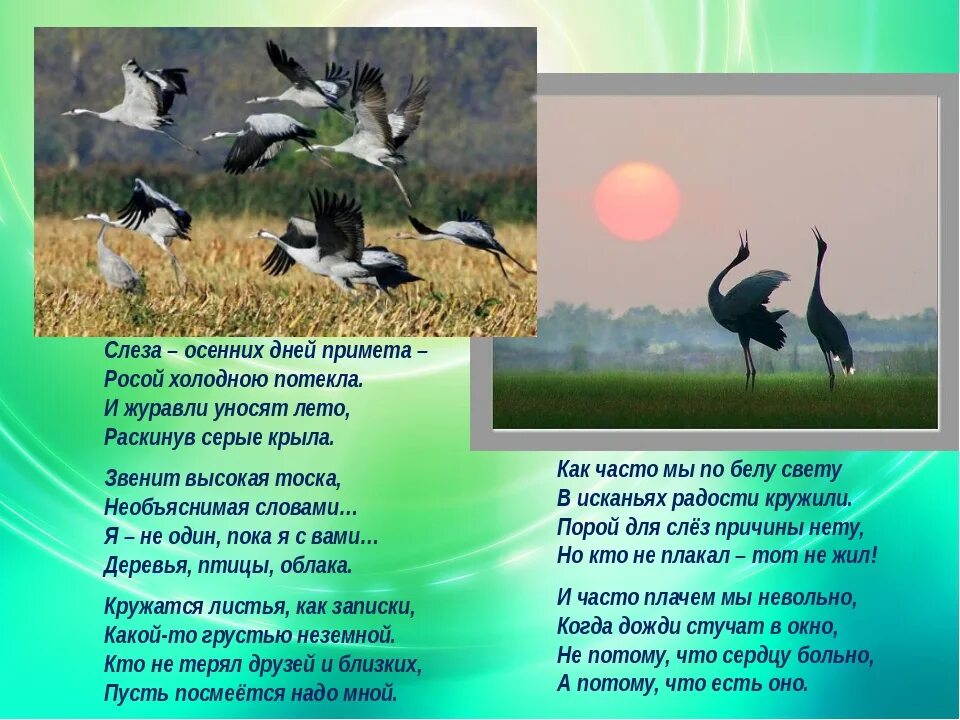 Слеза – осенних дней примета –
Росой холодною потекла.
И журавли уносят лето,
Раскинув серые крыла.

Звенит высокая тоска,
Необъяснимая словами…
Я – не один, пока я с вами…
Деревья, птицы, облака.

Кружатся листья, как записки,
Какой-то грустью неземной.
Кто не терял друзей и близких,
Пусть посмеётся надо мной.

Как часто мы по белу свету
В исканьях радости кружили.
Порой для слёз причины нету,
Но кто не плакал – тот не жил!

И часто плачем мы невольно,
Когда дожди стучат в окно,
Не потому, что сердцу больно,
А потому, что есть оно.